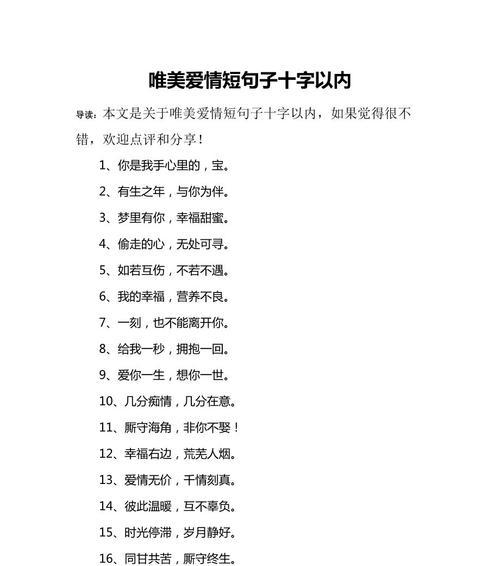 唯美爱情短句子十字以内

导读：本文是关于唯美爱情短句子十字以内，如果觉得很不错，欢迎点评和分享！

1、你是我手心里的，宝。

2、有生之年，与你为伴。

3、梦里有你，幸福甜蜜。

4、偷走的心，无处可寻。

5、如若互伤，不若不遇。

6、我的幸福，营养不良。

7、一刻，也不能离开你。

8、给我一秒，拥抱一回。

9、爱你一生，想你一世。

10、几分痴情，几分在意。

11、厮守海角，非你不娶！

12、幸福右边，荒芜人烟。

13、爱情无价，千情刻真。

14、彼此温暖，互不辜负。

15、时光停滞，岁月静好。

16、同甘共苦，厮守终生。